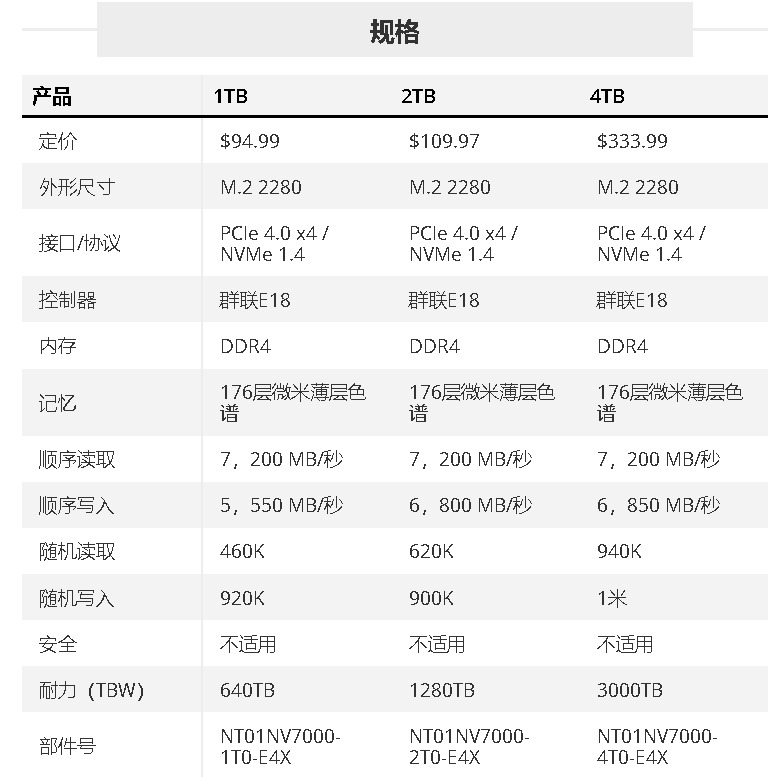 规格

| 产品 | 1TB | 2TB | 4TB |
|---|---|---|---|
| 定价 | \$94.99 | \$109.97 | \$333.99 |
| 外形尺寸 | M.2 2280 | M.2 2280 | M.2 2280 |
| 接口/协议 | PCIe 4.0 x4 / NVMe 1.4 | PCIe 4.0 x4 / NVMe 1.4 | PCIe 4.0 x4 / NVMe 1.4 |
| 控制器 | 群联E18 | 群联E18 | 群联E18 |
| 内存 | DDR4 | DDR4 | DDR4 |
| 记忆 | 176层微米薄层色谱 | 176层微米薄层色谱 | 176层微米薄层色谱 |
| 顺序读取 | 7，200 MB/秒 | 7，200 MB/秒 | 7，200 MB/秒 |
| 顺序写入 | 5，550 MB/秒 | 6，800 MB/秒 | 6，850 MB/秒 |
| 随机读取 | 460K | 620K | 940K |
| 随机写入 | 920K | 900K | 1米 |
| 安全 | 不适用 | 不适用 | 不适用 |
| 耐力（TBW) | 640TB | 1280TB | 3000TB |
| 部件号 | NT01NV7000-1T0-E4X | NT01NV7000-2T0-E4X | NT01NV7000-4T0-E4X |